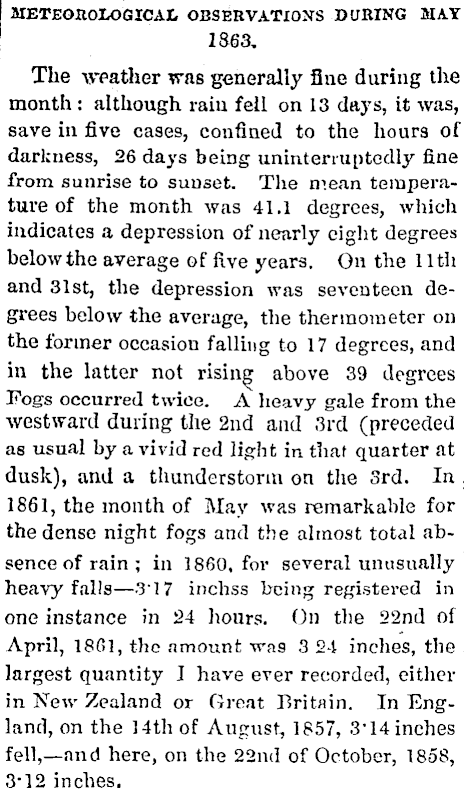 METEOROLOGICAL OBSERVATIONS DURING MAY 1863.

The weather was generally fine during the month: although rain fell on 13 days, it was, save in five cases, confined to the hours of darkness, 26 days being uninterruptedly fine from sunrise to sunset. The mean temperature of the month was 41.1 degrees, which indicates a depression of nearly eight degrees below the average of five years. On the 11th and 31st, the depression was seventeen degrees below the average, the thermometer on the former occasion falling to 17 degrees, and in the latter not rising above 39 degrees Fogs occurred twice. A heavy gale from the westward during the 2nd and 3rd (preceded as usual by a vivid red light in that quarter at dusk), and a thunderstorm on the 3rd. In 1861, the month of May was remarkable for the dense night fogs and the almost total absence of rain; in 1860, for several unusually heavy falls—3·17 inchss being registered in one instance in 24 hours. On the 22nd of April, 1861, the amount was 3 24 inches, the largest quantity I have ever recorded, either in New Zealand or Great Britain. In England, on the 14th of August, 1857, 3·14 inches fell,—and here, on the 22nd of October, 1858, 3·12 inches.